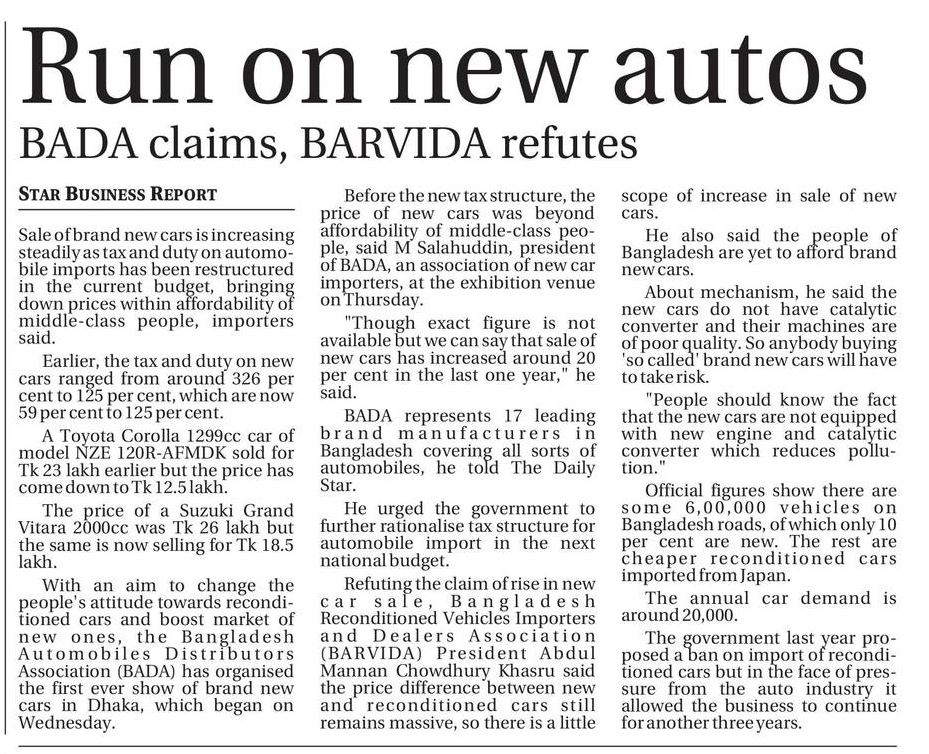 Run on new autos

BADA claims, BARVIDA refutes

STAR BUSINESS REPORT

Sale of brand new cars is increasing steadily as tax and duty on automobile imports has been restructured in the current budget, bringing down prices within affordability of middle-class people, importers said.

Earlier, the tax and duty on new cars ranged from around 326 per cent to 125 per cent, which are now 59 per cent to 125 per cent.

A Toyota Corolla 1299cc car of model NZE 120R-AFMDK sold for Tk 23 lakh earlier but the price has come down to Tk 12.5 lakh.

The price of a Suzuki Grand Vitara 2000cc was Tk 26 lakh but the same is now selling for Tk 18.5 lakh.

With an aim to change the people's attitude towards reconditioned cars and boost market of new ones, the Bangladesh Automobiles Distributors Association (BADA) has organised the first ever show of brand new cars in Dhaka, which began on Wednesday.

Before the new tax structure, the price of new cars was beyond affordability of middle-class people, said M Salahuddin, president of BADA, an association of new car importers, at the exhibition venue on Thursday.

"Though exact figure is not available but we can say that sale of new cars has increased around 20 per cent in the last one year," he said.

BADA represents 17 leading brand manufacturers in Bangladesh covering all sorts of automobiles, he told The Daily Star.

He urged the government to further rationalise tax structure for automobile import in the next national budget.

Refuting the claim of rise in new car sale, Bangladesh Reconditioned Vehicles Importers and Dealers Association (BARVIDA) President Abdul Mannan Chowdhury Khasru said the price difference between new and reconditioned cars still remains massive, so there is a little scope of increase in sale of new cars.

He also said the people of Bangladesh are yet to afford brand new cars.

About mechanism, he said the new cars do not have catalytic converter and their machines are of poor quality. So anybody buying 'so called' brand new cars will have to take risk.

"People should know the fact that the new cars are not equipped with new engine and catalytic converter which reduces pollution."

Official figures show there are some 6,00,000 vehicles on Bangladesh roads, of which only 10 per cent are new. The rest are cheaper reconditioned cars imported from Japan.

The annual car demand is around 20,000.

The government last year proposed a ban on import of reconditioned cars but in the face of pressure from the auto industry it allowed the business to continue for another three years.